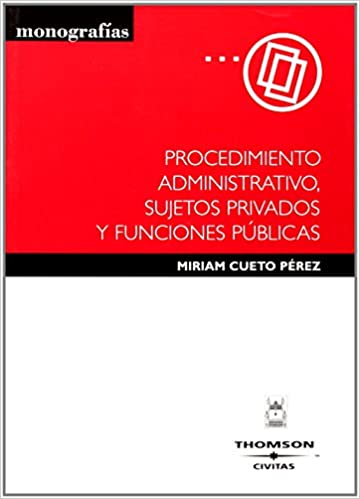 monografías

PROCEDIMIENTO ADMINISTRATIVO, SUJETOS PRIVADOS Y FUNCIONES PÚBLICAS

MIRIAM CUETO PÉREZ

THOMSON
CIVITAS